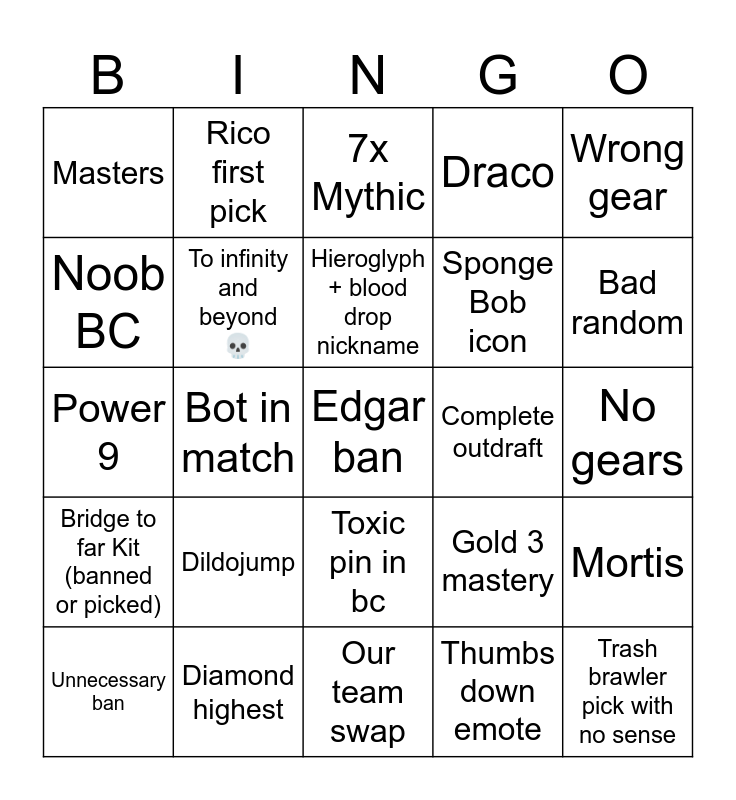 | B | I | N | G | O |
|---|---|---|---|---|
| Masters | Rico first pick | 7x Mythic | Draco | Wrong gear |
| Noob BC | To infinity and beyond 💀 | Hieroglyph + blood drop nickname | Sponge Bob icon | Bad random |
| Power 9 | Bot in match | Edgar ban | Complete outdraft | No gears |
| Bridge to far Kit (banned or picked) | Dildojump | Toxic pin in bc | Gold 3 mastery | Mortis |
| Unnecessary ban | Diamond highest | Our team swap | Thumbs down emote | Trash brawler pick with no sense |